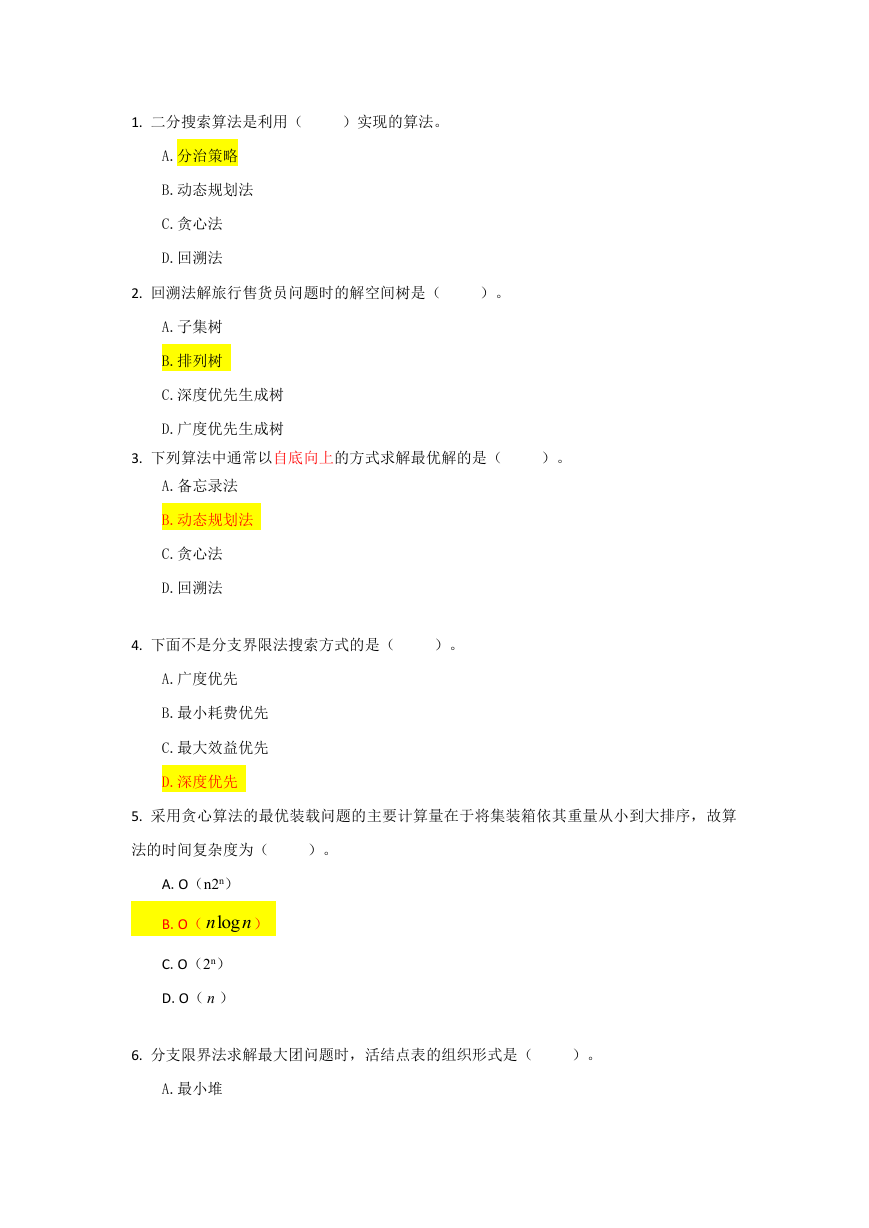 1. 二分搜索算法是利用（　　）实现的算法。

A. 分治策略

B. 动态规划法

C. 贪心法

D. 回溯法

2. 回溯法解旅行售货员问题时的解空间树是（　　）。

A. 子集树

B. 排列树

C. 深度优先生成树

D. 广度优先生成树

3. 下列算法中通常以自底向上的方式求解最优解的是（　　）。

A. 备忘录法

B. 动态规划法

C. 贪心法

D. 回溯法

4. 下面不是分支界限法搜索方式的是（　　）。

A. 广度优先

B. 最小耗费优先

C. 最大效益优先

D. 深度优先

5. 采用贪心算法的最优装载问题的主要计算量在于将集装箱依其重量从小到大排序，故算法的时间复杂度为（　　）。

A. O（$n2^n$）

B. O（$n\log n$）

C. O（$2^n$）

D. O（$n$）

6. 分支限界法求解最大团问题时，活结点表的组织形式是（　　）。

A. 最小堆